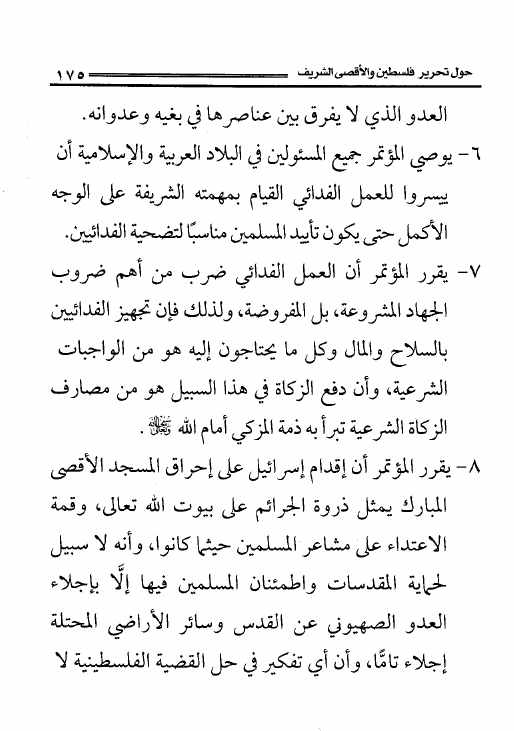 حول تحرير فلسطين والأقصى الشريف ١٧٥

العدو الذي لا يفرق بين عناصرها في بغيه وعدوانه.

٦- يوصي المؤتمر جميع المسئولين في البلاد العربية والإسلامية أن ييسروا للعمل الفدائي القيام بمهمته الشريفة على الوجه الأكمل حتى يكون تأييد المسلمين مناسبًا لتضحية الفدائيين.

٧- يقرر المؤتمر أن العمل الفدائي ضرب من أهم ضروب الجهاد المشروعة، بل المفروضة، ولذلك فإن تجهيز الفدائيين بالسلاح والمال وكل ما يحتاجون إليه هو من الواجبات الشرعية، وأن دفع الزكاة في هذا السبيل هو من مصارف الزكاة الشرعية تبرأ به ذمة المزكي أمام الله ﷻ.

٨- يقرر المؤتمر أن إقدام إسرائيل على إحراق المسجد الأقصى المبارك يمثل ذروة الجرائم على بيوت الله تعالى، وقمة الاعتداء على مشاعر المسلمين حيثما كانوا، وأنه لا سبيل لحماية المقدسات واطمئنان المسلمين فيها إلَّا بإجلاء العدو الصهيوني عن القدس وسائر الأراضي المحتلة إجلاء تامًّا، وأن أي تفكير في حل القضية الفلسطينية لا